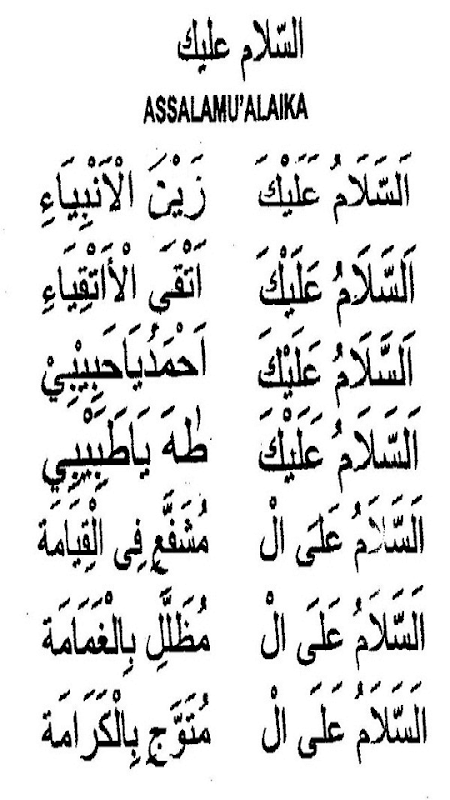 السّلام عليك
ASSALAMU'ALAIKA

اَلسَّلَامُ عَلَيْكَ زَيْنَ الْاَنْبِيَاءِ
اَلسَّلَامُ عَلَيْكَ اَتْقَى الْأَتْقِيَاءِ
اَلسَّلَامُ عَلَيْكَ اَحْمَدُيَاحَبِيْبِيْ
اَلسَّلَامُ عَلَيْكَ طٰهَ يَاطَبِيْبِي
اَلسَّلَامُ عَلَى الْ مُشَفَّعِ فِى الْقِيَامَة
اَلسَّلَامُ عَلَى الْ مُظَلَّلِ بِالْغَمَامَة
اَلسَّلَامُ عَلَى الْ مُتَوَّجِ بِالْكَرَامَة